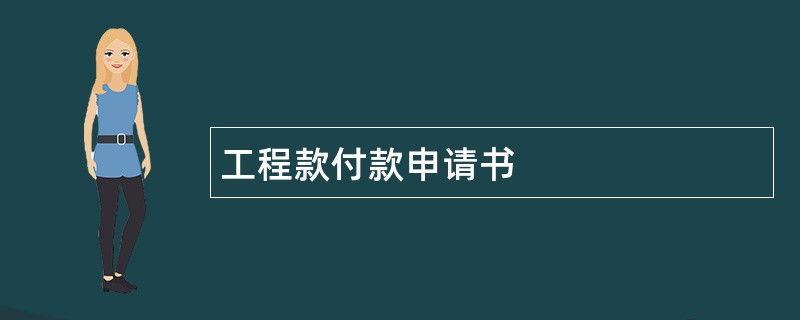 工程款付款申请书